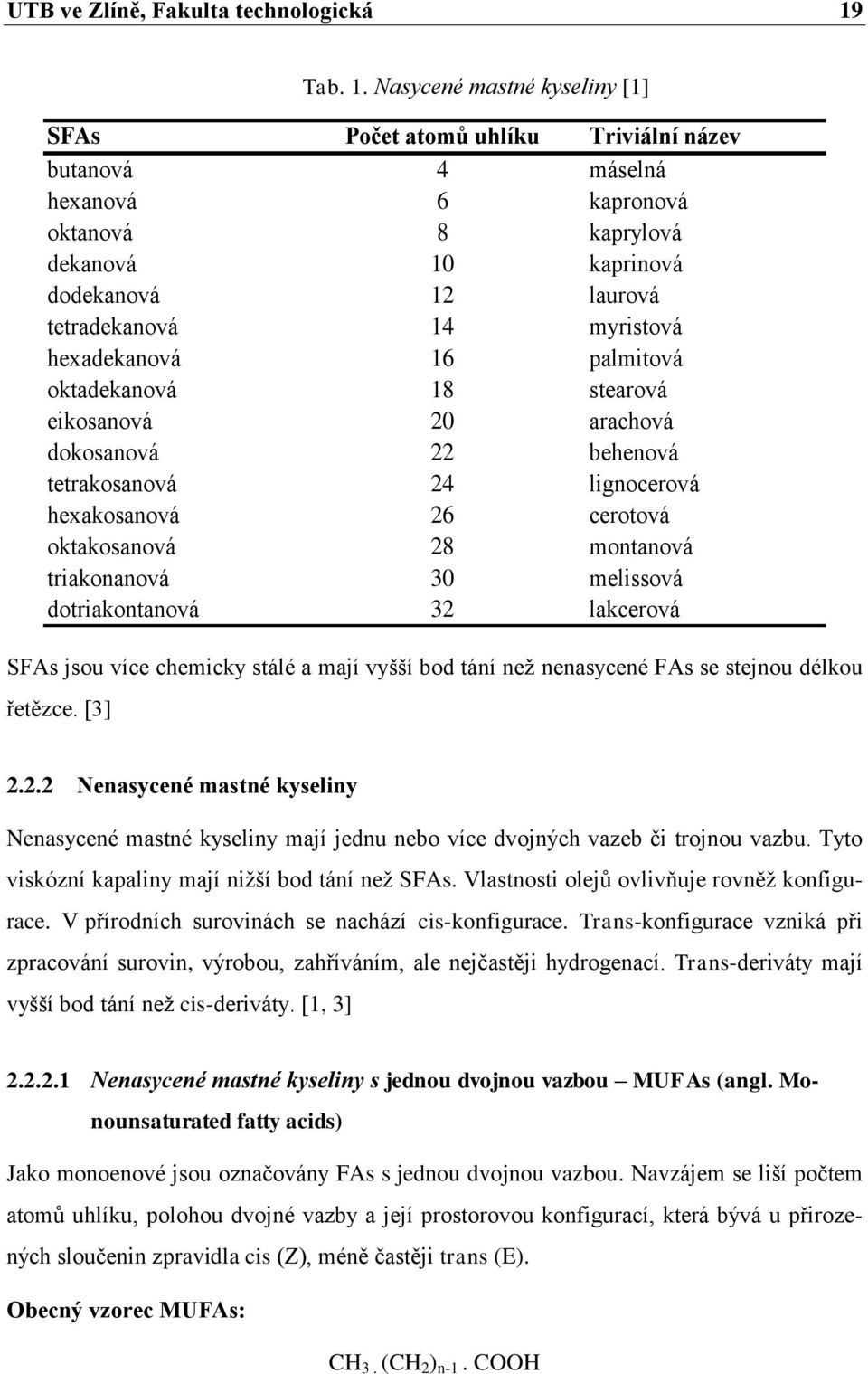 UTB ve Zlíně, Fakulta technologická 19

Tab. 1. Nasycené mastné kyseliny [1]

| SFAs | Počet atomů uhlíku | Triviální název |
|---|---|---|
| butanová | 4 | máselná |
| hexanová | 6 | kapronová |
| oktanová | 8 | kaprylová |
| dekanová | 10 | kaprinová |
| dodekanová | 12 | laurová |
| tetradekanová | 14 | myristová |
| hexadekanová | 16 | palmitová |
| oktadekanová | 18 | stearová |
| eikosanová | 20 | arachová |
| dokosanová | 22 | behenová |
| tetrakosanová | 24 | lignocerová |
| hexakosanová | 26 | cerotová |
| oktakosanová | 28 | montanová |
| triakonanová | 30 | melissová |
| dotriakontanová | 32 | lakcerová |

SFAs jsou více chemicky stálé a mají vyšší bod tání než nenasycené FAs se stejnou délkou řetězce. [3]

2.2.2 Nenasycené mastné kyseliny

Nenasycené mastné kyseliny mají jednu nebo více dvojných vazeb či trojnou vazbu. Tyto viskózní kapaliny mají nižší bod tání než SFAs. Vlastnosti olejů ovlivňuje rovněž konfigurace. V přírodních surovinách se nachází cis-konfigurace. Trans-konfigurace vzniká při zpracování surovin, výrobou, zahříváním, ale nejčastěji hydrogenací. Trans-deriváty mají vyšší bod tání než cis-deriváty. [1, 3]

2.2.2.1 Nenasycené mastné kyseliny s jednou dvojnou vazbou – MUFAs (angl. Monounsaturated fatty acids)

Jako monoenové jsou označovány FAs s jednou dvojnou vazbou. Navzájem se liší počtem atomů uhlíku, polohou dvojné vazby a její prostorovou konfigurací, která bývá u přirozených sloučenin zpravidla cis (Z), méně častěji trans (E).

Obecný vzorec MUFAs:

$CH_3 . (CH_2)_{n-1} . COOH$